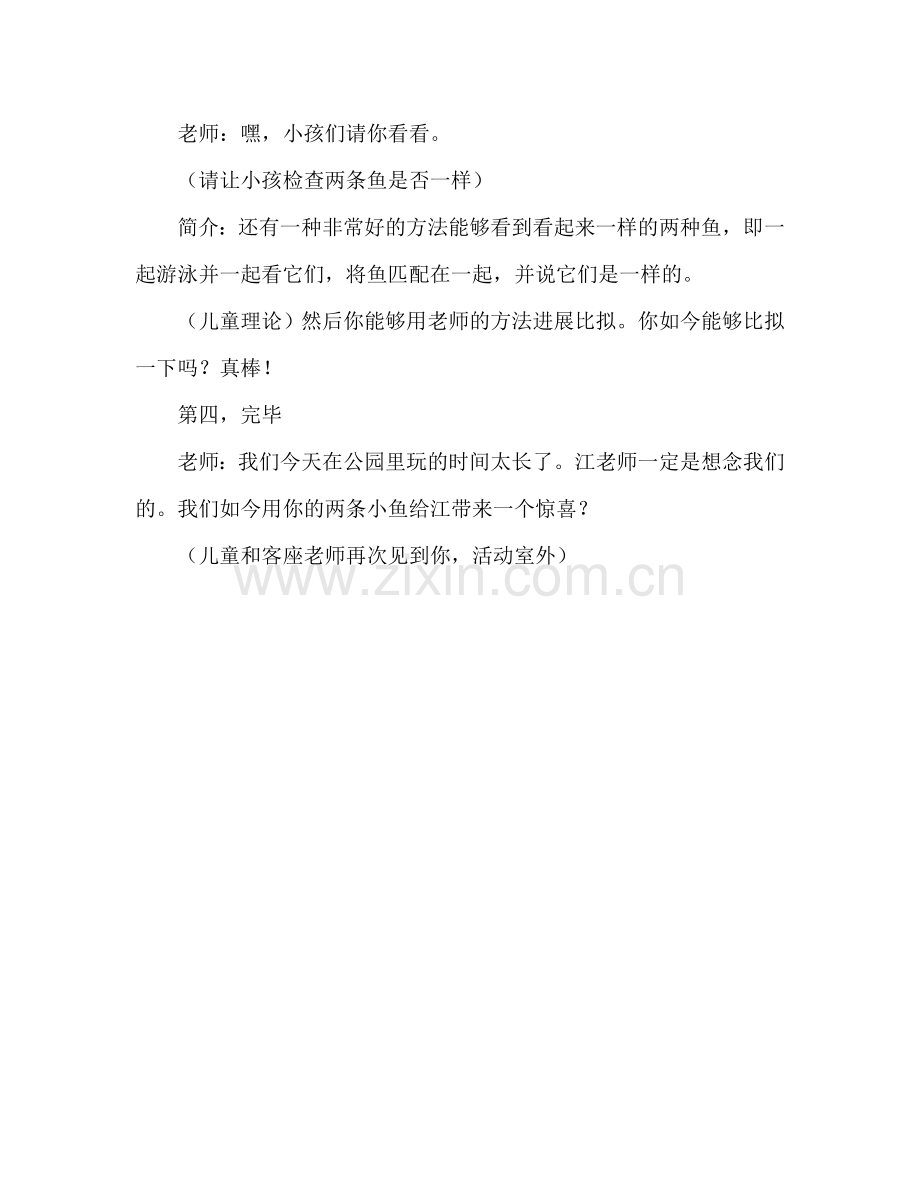 老师：嘿，小孩们请你看看。

（请让小孩检查两条鱼是否一样）

简介：还有一种非常好的方法能够看到看起来一样的两种鱼，即一起游泳并一起看它们，将鱼匹配在一起，并说它们是一样的。

（儿童理论）然后你能够用老师的方法进展比拟。你如今能够比拟一下吗？真棒！

第四，完毕

老师：我们今天在公园里玩的时间太长了。江老师一定是想念我们的。我们如今用你的两条小鱼给江带来一个惊喜？

（儿童和客座老师再次见到你，活动室外）

www.zixin.com.cn